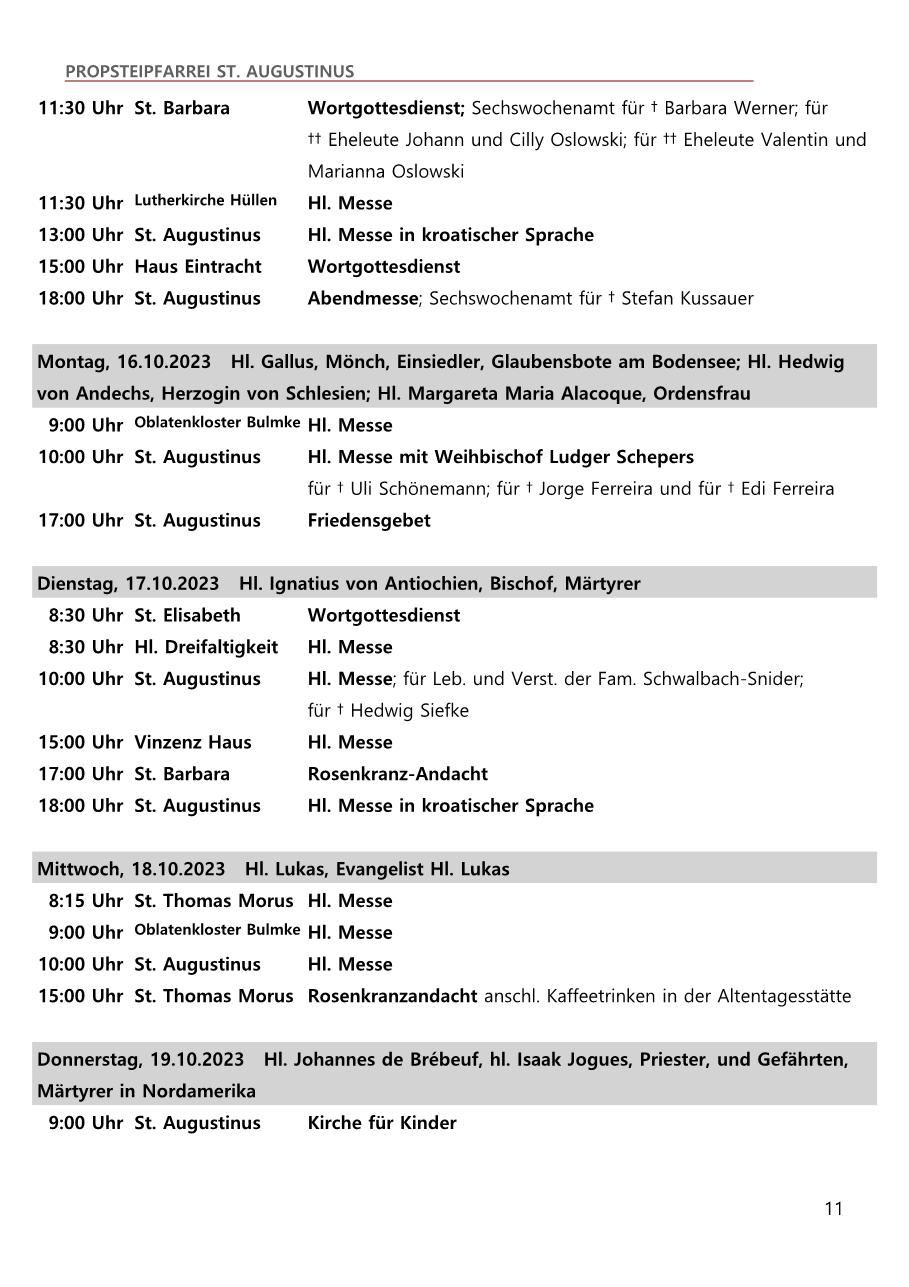 PROPSTEIPFARREI ST. AUGUSTINUS

11:30 Uhr St. Barbara Wortgottesdienst; Sechswochenamt für † Barbara Werner; für †† Eheleute Johann und Cilly Oslowski; für †† Eheleute Valentin und Marianna Oslowski
11:30 Uhr Lutherkirche Hüllen Hl. Messe
13:00 Uhr St. Augustinus Hl. Messe in kroatischer Sprache
15:00 Uhr Haus Eintracht Wortgottesdienst
18:00 Uhr St. Augustinus Abendmesse; Sechswochenamt für † Stefan Kussauer

Montag, 16.10.2023 Hl. Gallus, Mönch, Einsiedler, Glaubensbote am Bodensee; Hl. Hedwig von Andechs, Herzogin von Schlesien; Hl. Margareta Maria Alacoque, Ordensfrau
9:00 Uhr Oblatenkloster Bulmke Hl. Messe
10:00 Uhr St. Augustinus Hl. Messe mit Weihbischof Ludger Schepers für † Uli Schönemann; für † Jorge Ferreira und für † Edi Ferreira
17:00 Uhr St. Augustinus Friedensgebet

Dienstag, 17.10.2023 Hl. Ignatius von Antiochien, Bischof, Märtyrer
8:30 Uhr St. Elisabeth Wortgottesdienst
8:30 Uhr Hl. Dreifaltigkeit Hl. Messe
10:00 Uhr St. Augustinus Hl. Messe; für Leb. und Verst. der Fam. Schwalbach-Snider; für † Hedwig Siefke
15:00 Uhr Vinzenz Haus Hl. Messe
17:00 Uhr St. Barbara Rosenkranz-Andacht
18:00 Uhr St. Augustinus Hl. Messe in kroatischer Sprache

Mittwoch, 18.10.2023 Hl. Lukas, Evangelist Hl. Lukas
8:15 Uhr St. Thomas Morus Hl. Messe
9:00 Uhr Oblatenkloster Bulmke Hl. Messe
10:00 Uhr St. Augustinus Hl. Messe
15:00 Uhr St. Thomas Morus Rosenkranzandacht anschl. Kaffeetrinken in der Altentagesstätte

Donnerstag, 19.10.2023 Hl. Johannes de Brébeuf, hl. Isaak Jogues, Priester, und Gefährten, Märtyrer in Nordamerika
9:00 Uhr St. Augustinus Kirche für Kinder

11